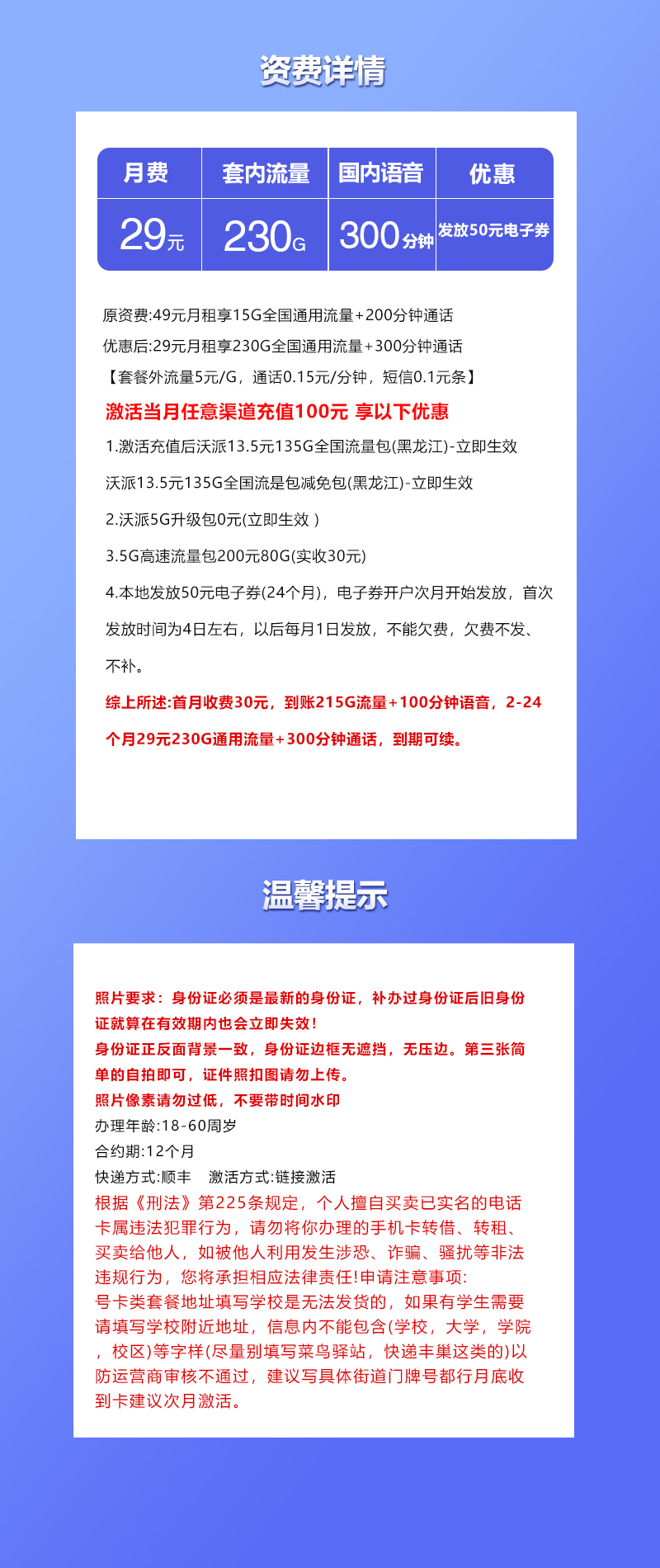 资费详情

| 月费 | 套内流量 | 国内语音 | 优惠 |
|---|---|---|---|
| 29元 | 230G | 300分钟 | 发放50元电子券 |

原资费:49元月租享15G全国通用流量+200分钟通话
优惠后:29元月租享230G全国通用流量+300分钟通话
【套餐外流量5元/G，通话0.15元/分钟，短信0.1元条】
激活当月任意渠道充值100元 享以下优惠
1.激活充值后沃派13.5元135G全国流量包(黑龙江)-立即生效
沃派13.5元135G全国流是包减免包(黑龙江)-立即生效
2.沃派5G升级包0元(立即生效 )
3.5G高速流量包200元80G(实收30元)
4.本地发放50元电子券(24个月)，电子券开户次月开始发放，首次发放时间为4日左右，以后每月1日发放，不能欠费，欠费不发、不补。
综上所述:首月收费30元，到账215G流量+100分钟语音，2-24个月29元230G通用流量+300分钟通话，到期可续。

温馨提示

照片要求：身份证必须是最新的身份证，补办过身份证后旧身份证就算在有效期内也会立即失效!
身份证正反面背景一致，身份证边框无遮挡，无压边。第三张简单的自拍即可，证件照扣图请勿上传。
照片像素请勿过低，不要带时间水印
办理年龄:18-60周岁
合约期:12个月
快递方式:顺丰　激活方式:链接激活
根据《刑法》第225条规定，个人擅自买卖已实名的电话卡属违法犯罪行为，请勿将你办理的手机卡转借、转租、买卖给他人，如被他人利用发生涉恐、诈骗、骚扰等非法违规行为，您将承担相应法律责任!申请注意事项:
号卡类套餐地址填写学校是无法发货的，如果有学生需要请填写学校附近地址，信息内不能包含(学校，大学，学院，校区)等字样(尽量别填写菜鸟驿站，快递丰巢这类的)以防运营商审核不通过，建议写具体街道门牌号都行月底收到卡建议次月激活。